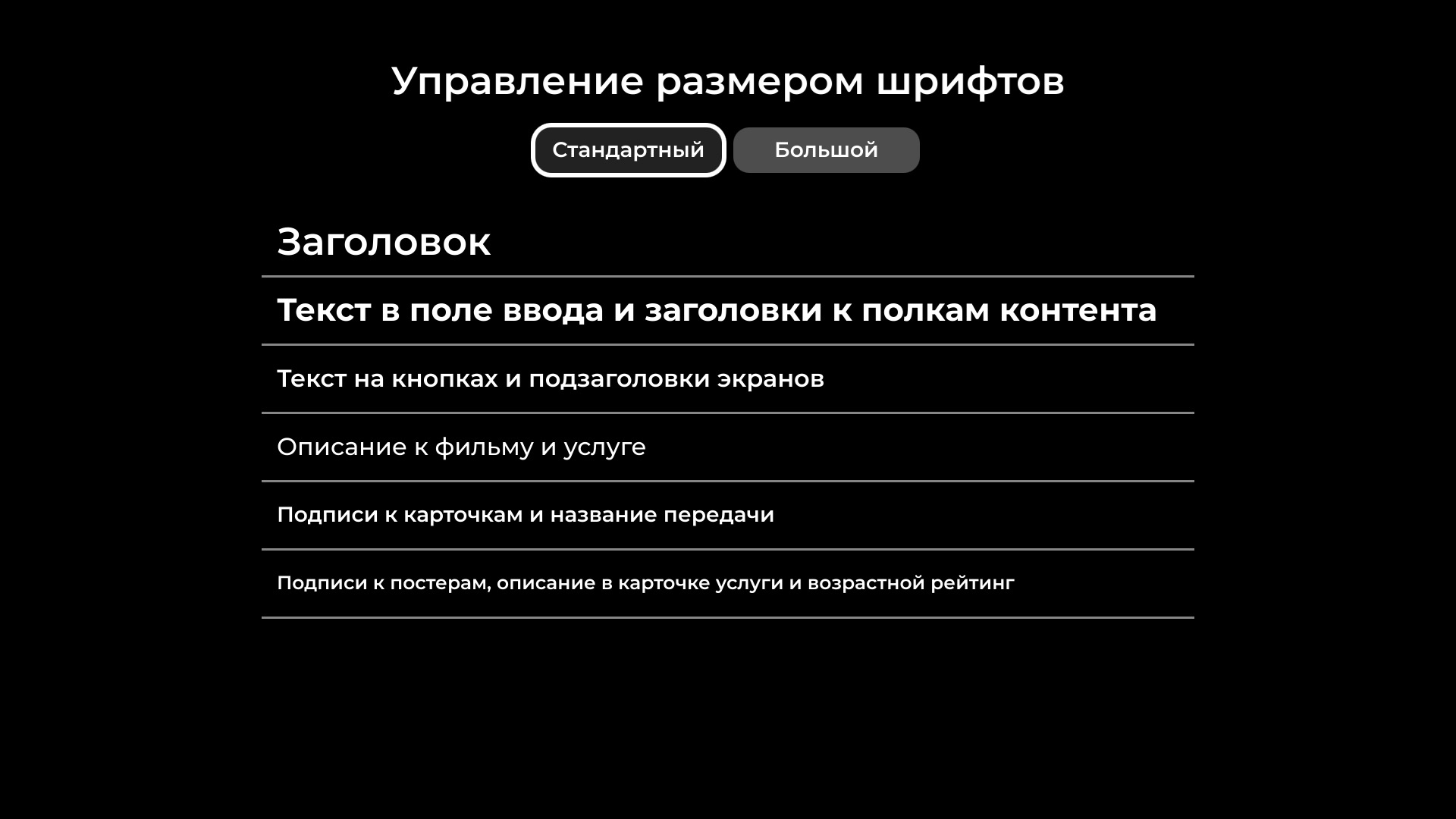 Управление размером шрифтов

Стандартный

Большой

Заголовок

Текст в поле ввода и заголовки к полкам контента

Текст на кнопках и подзаголовки экранов

Описание к фильму и услуге

Подписи к карточкам и название передачи

Подписи к постерам, описание в карточке услуги и возрастной рейтинг